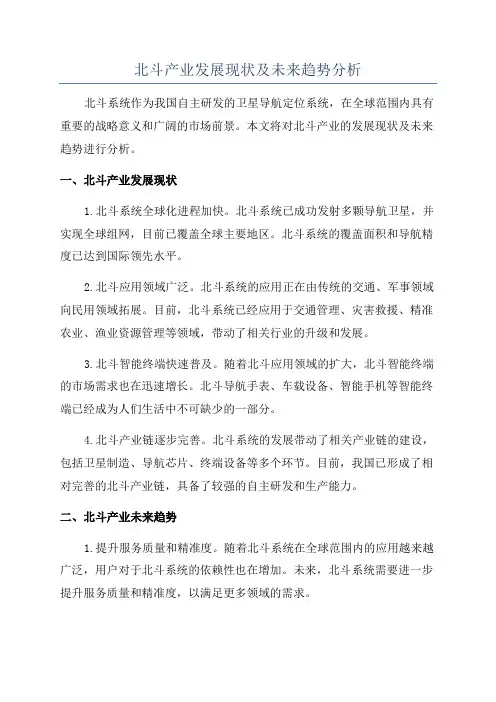 北斗产业发展现状及未来趋势分析

北斗系统作为我国自主研发的卫星导航定位系统，在全球范围内具有重要的战略意义和广阔的市场前景。本文将对北斗产业的发展现状及未来趋势进行分析。

一、北斗产业发展现状

1.北斗系统全球化进程加快。北斗系统已成功发射多颗导航卫星，并实现全球组网，目前已覆盖全球主要地区。北斗系统的覆盖面积和导航精度已达到国际领先水平。

2.北斗应用领域广泛。北斗系统的应用正在由传统的交通、军事领域向民用领域拓展。目前，北斗系统已经应用于交通管理、灾害救援、精准农业、渔业资源管理等领域，带动了相关行业的升级和发展。

3.北斗智能终端快速普及。随着北斗应用领域的扩大，北斗智能终端的市场需求也在迅速增长。北斗导航手表、车载设备、智能手机等智能终端已经成为人们生活中不可缺少的一部分。

4.北斗产业链逐步完善。北斗系统的发展带动了相关产业链的建设，包括卫星制造、导航芯片、终端设备等多个环节。目前，我国已形成了相对完善的北斗产业链，具备了较强的自主研发和生产能力。

二、北斗产业未来趋势

1.提升服务质量和精准度。随着北斗系统在全球范围内的应用越来越广泛，用户对于北斗系统的依赖性也在增加。未来，北斗系统需要进一步提升服务质量和精准度，以满足更多领域的需求。